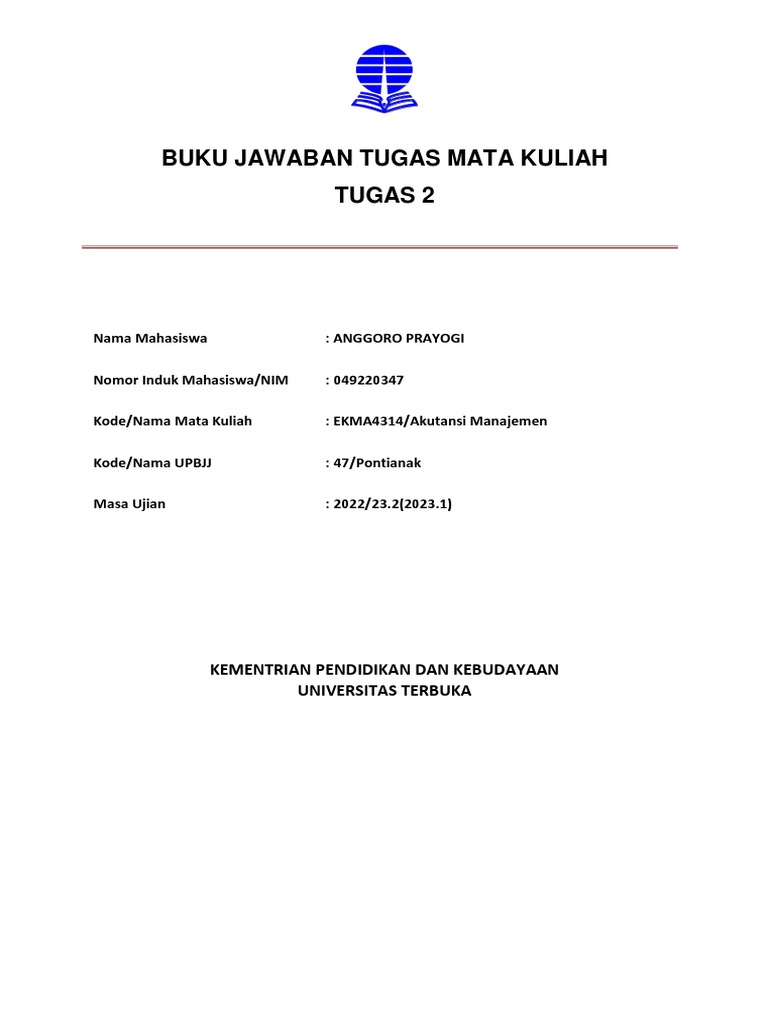 BUKU JAWABAN TUGAS MATA KULIAH
TUGAS 2

Nama Mahasiswa : ANGGORO PRAYOGI

Nomor Induk Mahasiswa/NIM : 049220347

Kode/Nama Mata Kuliah : EKMA4314/Akutansi Manajemen

Kode/Nama UPBJJ : 47/Pontianak

Masa Ujian : 2022/23.2(2023.1)

KEMENTRIAN PENDIDIKAN DAN KEBUDAYAAN
UNIVERSITAS TERBUKA